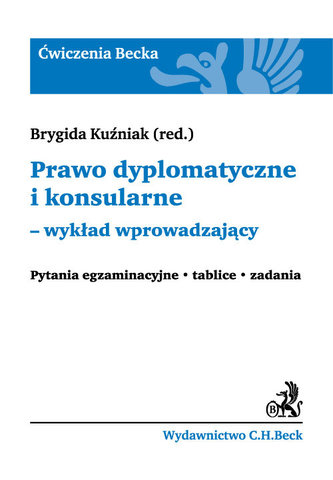 Ćwiczenia Becka

Brygida Kuźniak (red.)

Prawo dyplomatyczne i konsularne
– wykład wprowadzający

Pytania egzaminacyjne • tablice • zadania

B

Wydawnictwo C.H.Beck